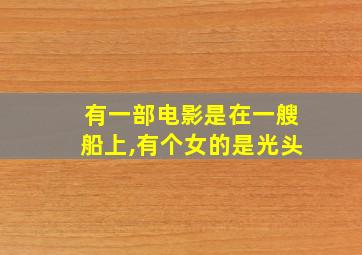 有一部电影是在一艘船上,有个女的是光头